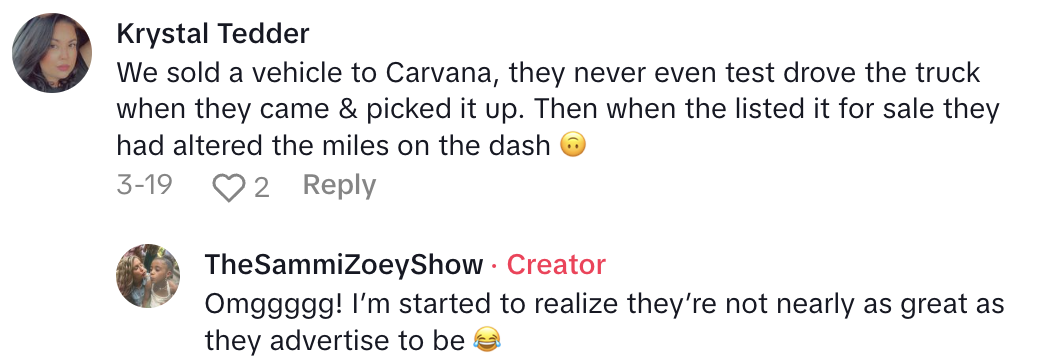 Krystal Tedder
We sold a vehicle to Carvana, they never even test drove the truck when they came & picked it up. Then when the listed it for sale they had altered the miles on the dash 🙃
3-19 2 Reply

TheSammiZoeyShow · Creator
Omggggg! I'm started to realize they're not nearly as great as they advertise to be 😂